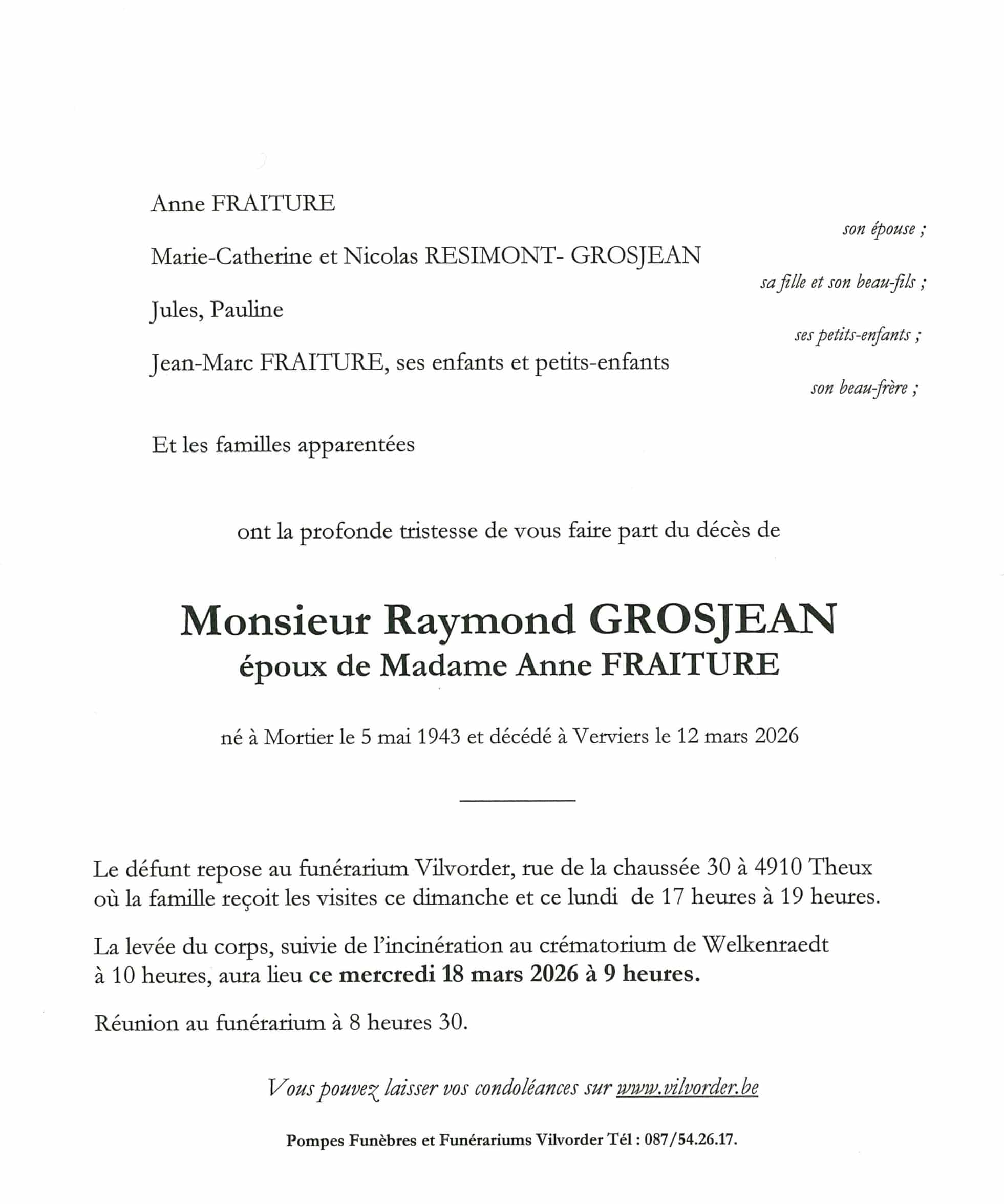 Anne FRAITURE

son épouse ;

Marie-Catherine et Nicolas RESIMONT- GROSJEAN

sa fille et son beau-fils ;

Jules, Pauline

ses petits-enfants ;

Jean-Marc FRAITURE, ses enfants et petits-enfants

son beau-frère ;

Et les familles apparentées

ont la profonde tristesse de vous faire part du décès de

Monsieur Raymond GROSJEAN
époux de Madame Anne FRAITURE

né à Mortier le 5 mai 1943 et décédé à Verviers le 12 mars 2026

Le défunt repose au funérarium Vilvorder, rue de la chaussée 30 à 4910 Theux où la famille reçoit les visites ce dimanche et ce lundi de 17 heures à 19 heures.

La levée du corps, suivie de l'incinération au crématorium de Welkenraedt à 10 heures, aura lieu ce mercredi 18 mars 2026 à 9 heures.

Réunion au funérarium à 8 heures 30.

Vous pouvez laisser vos condoléances sur www.vilvorder.be

Pompes Funèbres et Funérariums Vilvorder Tél : 087/54.26.17.